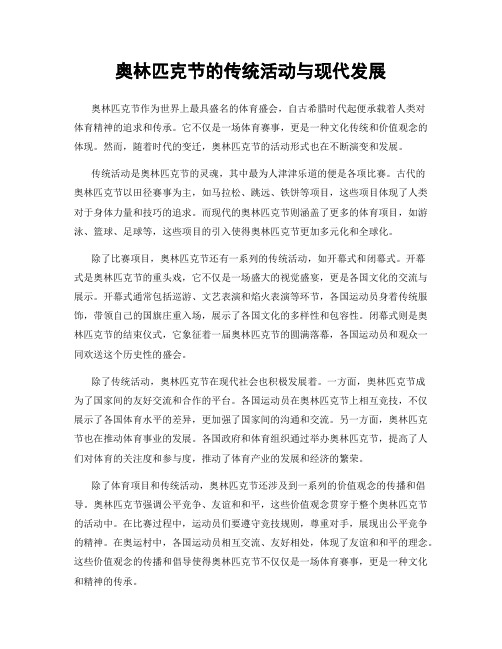 奥林匹克节的传统活动与现代发展

奥林匹克节作为世界上最具盛名的体育盛会，自古希腊时代起便承载着人类对体育精神的追求和传承。它不仅是一场体育赛事，更是一种文化传统和价值观念的体现。然而，随着时代的变迁，奥林匹克节的活动形式也在不断演变和发展。

传统活动是奥林匹克节的灵魂，其中最为人津津乐道的便是各项比赛。古代的奥林匹克节以田径赛事为主，如马拉松、跳远、铁饼等项目，这些项目体现了人类对于身体力量和技巧的追求。而现代的奥林匹克节则涵盖了更多的体育项目，如游泳、篮球、足球等，这些项目的引入使得奥林匹克节更加多元化和全球化。

除了比赛项目，奥林匹克节还有一系列的传统活动，如开幕式和闭幕式。开幕式是奥林匹克节的重头戏，它不仅是一场盛大的视觉盛宴，更是各国文化的交流与展示。开幕式通常包括巡游、文艺表演和焰火表演等环节，各国运动员身着传统服饰，带领自己的国旗庄重入场，展示了各国文化的多样性和包容性。闭幕式则是奥林匹克节的结束仪式，它象征着一届奥林匹克节的圆满落幕，各国运动员和观众一同欢送这个历史性的盛会。

除了传统活动，奥林匹克节在现代社会也积极发展着。一方面，奥林匹克节成为了国家间的友好交流和合作的平台。各国运动员在奥林匹克节上相互竞技，不仅展示了各国体育水平的差异，更加强了国家间的沟通和交流。另一方面，奥林匹克节也在推动体育事业的发展。各国政府和体育组织通过举办奥林匹克节，提高了人们对体育的关注度和参与度，推动了体育产业的发展和经济的繁荣。

除了体育项目和传统活动，奥林匹克节还涉及到一系列的价值观念的传播和倡导。奥林匹克节强调公平竞争、友谊和和平，这些价值观念贯穿于整个奥林匹克节的活动中。在比赛过程中，运动员们要遵守竞技规则，尊重对手，展现出公平竞争的精神。在奥运村中，各国运动员相互交流、友好相处，体现了友谊和和平的理念。这些价值观念的传播和倡导使得奥林匹克节不仅仅是一场体育赛事，更是一种文化和精神的传承。